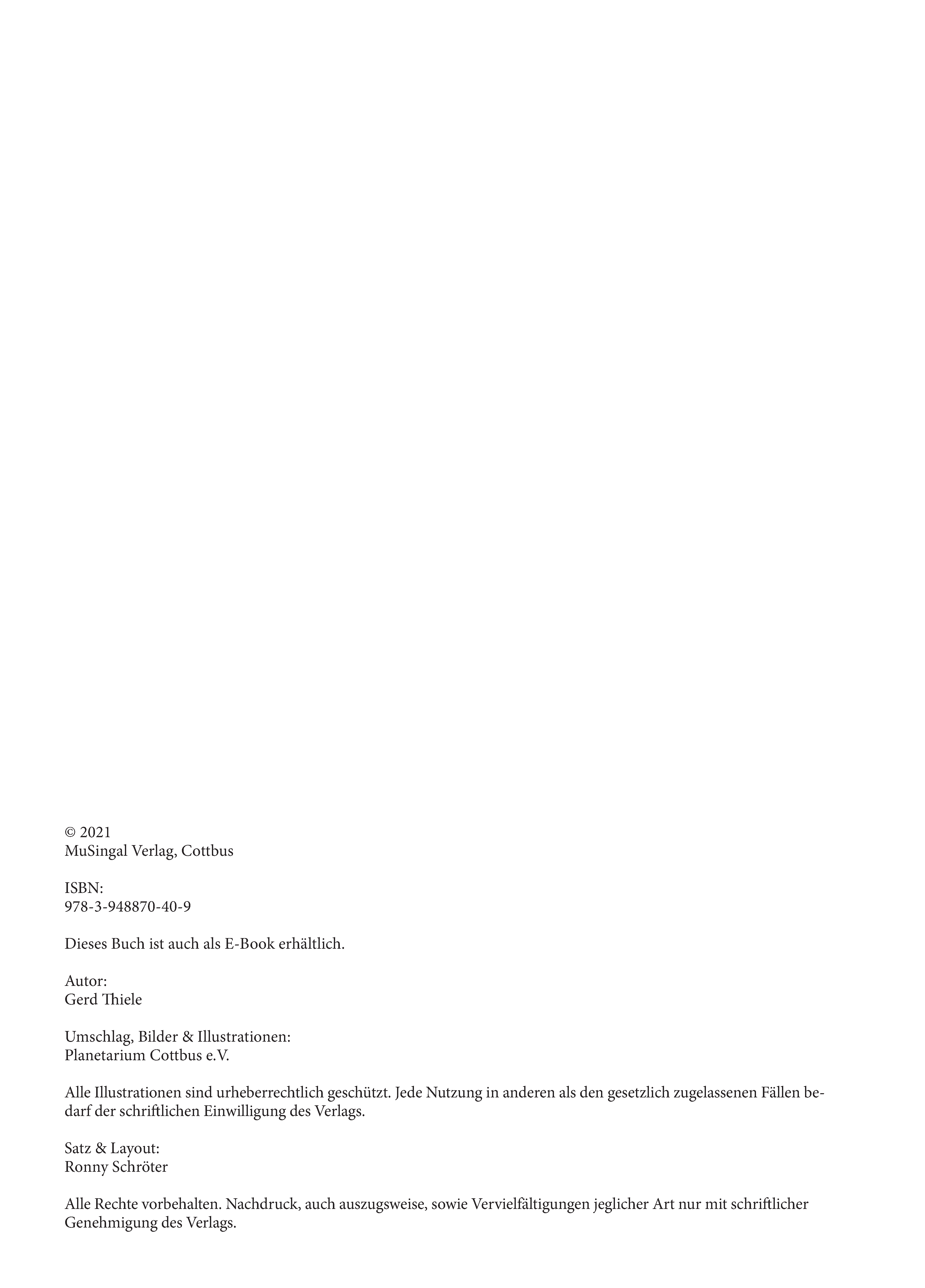 © 2021
MuSingal Verlag, Cottbus

ISBN:
978-3-948870-40-9

Dieses Buch ist auch als E-Book erhältlich.

Autor:
Gerd Thiele

Umschlag, Bilder & Illustrationen:
Planetarium Cottbus e.V.

Alle Illustrationen sind urheberrechtlich geschützt. Jede Nutzung in anderen als den gesetzlich zugelassenen Fällen bedarf der schriftlichen Einwilligung des Verlags.

Satz & Layout:
Ronny Schröter

Alle Rechte vorbehalten. Nachdruck, auch auszugsweise, sowie Vervielfältigungen jeglicher Art nur mit schriftlicher Genehmigung des Verlags.